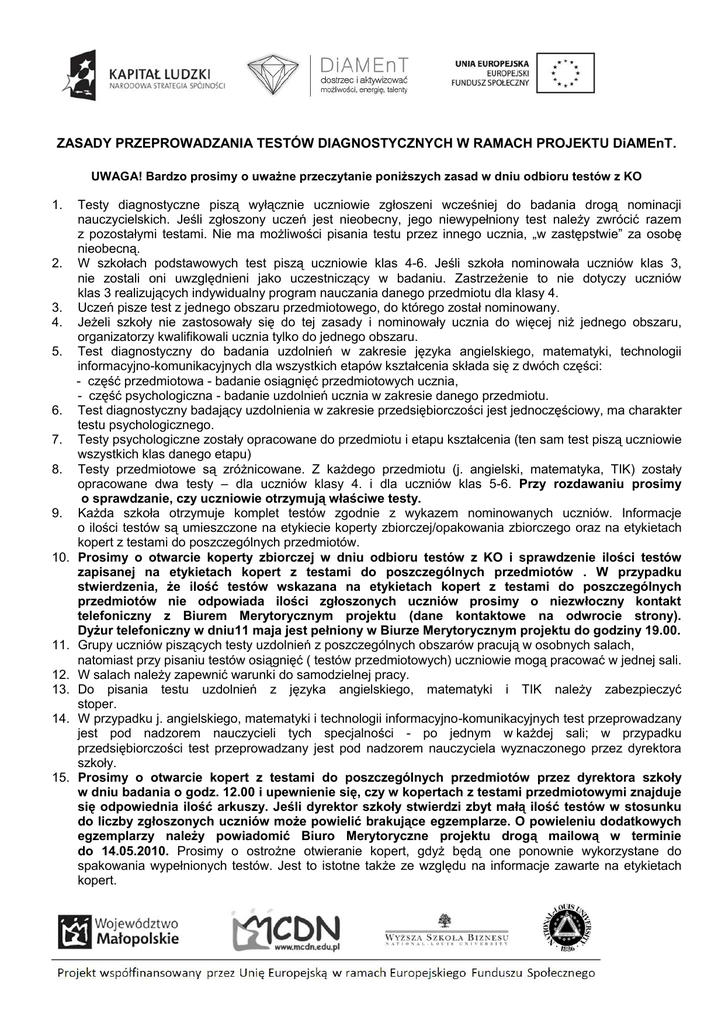 KAPITAŁ LUDZKI
NARODOWA STRATEGIA SPÓJNOŚCI

DiAMEnT
dostrzec i aktywizować
możliwości, energię, talenty

UNIA EUROPEJSKA
EUROPEJSKI
FUNDUSZ SPOŁECZNY

ZASADY PRZEPROWADZANIA TESTÓW DIAGNOSTYCZNYCH W RAMACH PROJEKTU DiAMEnT.

UWAGA! Bardzo prosimy o uważne przeczytanie poniższych zasad w dniu odbioru testów z KO

1. Testy diagnostyczne piszą wyłącznie uczniowie zgłoszeni wcześniej do badania drogą nominacji nauczycielskich. Jeśli zgłoszony uczeń jest nieobecny, jego niewypełniony test należy zwrócić razem z pozostałymi testami. Nie ma możliwości pisania testu przez innego ucznia, „w zastępstwie" za osobę nieobecną.
2. W szkołach podstawowych test piszą uczniowie klas 4-6. Jeśli szkoła nominowała uczniów klas 3, nie zostali oni uwzględnieni jako uczestniczący w badaniu. Zastrzeżenie to nie dotyczy uczniów klas 3 realizujących indywidualny program nauczania danego przedmiotu dla klasy 4.
3. Uczeń pisze test z jednego obszaru przedmiotowego, do którego został nominowany.
4. Jeżeli szkoły nie zastosowały się do tej zasady i nominowały ucznia do więcej niż jednego obszaru, organizatorzy kwalifikowali ucznia tylko do jednego obszaru.
5. Test diagnostyczny do badania uzdolnień w zakresie języka angielskiego, matematyki, technologii informacyjno-komunikacyjnych dla wszystkich etapów kształcenia składa się z dwóch części:
 - część przedmiotowa - badanie osiągnięć przedmiotowych ucznia,
 - część psychologiczna - badanie uzdolnień ucznia w zakresie danego przedmiotu.
6. Test diagnostyczny badający uzdolnienia w zakresie przedsiębiorczości jest jednoczęściowy, ma charakter testu psychologicznego.
7. Testy psychologiczne zostały opracowane do przedmiotu i etapu kształcenia (ten sam test piszą uczniowie wszystkich klas danego etapu)
8. Testy przedmiotowe są zróżnicowane. Z każdego przedmiotu (j. angielski, matematyka, TIK) zostały opracowane dwa testy – dla uczniów klasy 4. i dla uczniów klas 5-6. Przy rozdawaniu prosimy o sprawdzanie, czy uczniowie otrzymują właściwe testy.
9. Każda szkoła otrzymuje komplet testów zgodnie z wykazem nominowanych uczniów. Informacje o ilości testów są umieszczone na etykiecie koperty zbiorczej/opakowania zbiorczego oraz na etykietach kopert z testami do poszczególnych przedmiotów.
10. Prosimy o otwarcie koperty zbiorczej w dniu odbioru testów z KO i sprawdzenie ilości testów zapisanej na etykietach kopert z testami do poszczególnych przedmiotów . W przypadku stwierdzenia, że ilość testów wskazana na etykietach kopert z testami do poszczególnych przedmiotów nie odpowiada ilości zgłoszonych uczniów prosimy o niezwłoczny kontakt telefoniczny z Biurem Merytorycznym projektu (dane kontaktowe na odwrocie strony). Dyżur telefoniczny w dniu11 maja jest pełniony w Biurze Merytorycznym projektu do godziny 19.00.
11. Grupy uczniów piszących testy uzdolnień z poszczególnych obszarów pracują w osobnych salach, natomiast przy pisaniu testów osiągnięć ( testów przedmiotowych) uczniowie mogą pracować w jednej sali.
12. W salach należy zapewnić warunki do samodzielnej pracy.
13. Do pisania testu uzdolnień z języka angielskiego, matematyki i TIK należy zabezpieczyć stoper.
14. W przypadku j. angielskiego, matematyki i technologii informacyjno-komunikacyjnych test przeprowadzany jest pod nadzorem nauczycieli tych specjalności - po jednym w każdej sali; w przypadku przedsiębiorczości test przeprowadzany jest pod nadzorem nauczyciela wyznaczonego przez dyrektora szkoły.
15. Prosimy o otwarcie kopert z testami do poszczególnych przedmiotów przez dyrektora szkoły w dniu badania o godz. 12.00 i upewnienie się, czy w kopertach z testami przedmiotowymi znajduje się odpowiednia ilość arkuszy. Jeśli dyrektor szkoły stwierdzi zbyt małą ilość testów w stosunku do liczby zgłoszonych uczniów może powielić brakujące egzemplarze. O powieleniu dodatkowych egzemplarzy należy powiadomić Biuro Merytoryczne projektu drogą mailową w terminie do 14.05.2010. Prosimy o ostrożne otwieranie kopert, gdyż będą one ponownie wykorzystane do spakowania wypełnionych testów. Jest to istotne także ze względu na informacje zawarte na etykietach kopert.

Województwo Małopolskie

MCDN www.mcdn.edu.pl

WYŻSZA SZKOŁA BIZNESU
NATIONAL-LOUIS UNIVERSITY

NATIONAL-LOUIS UNIVERSITY 1886

Projekt współfinansowany przez Unię Europejską w ramach Europejskiego Funduszu Społecznego